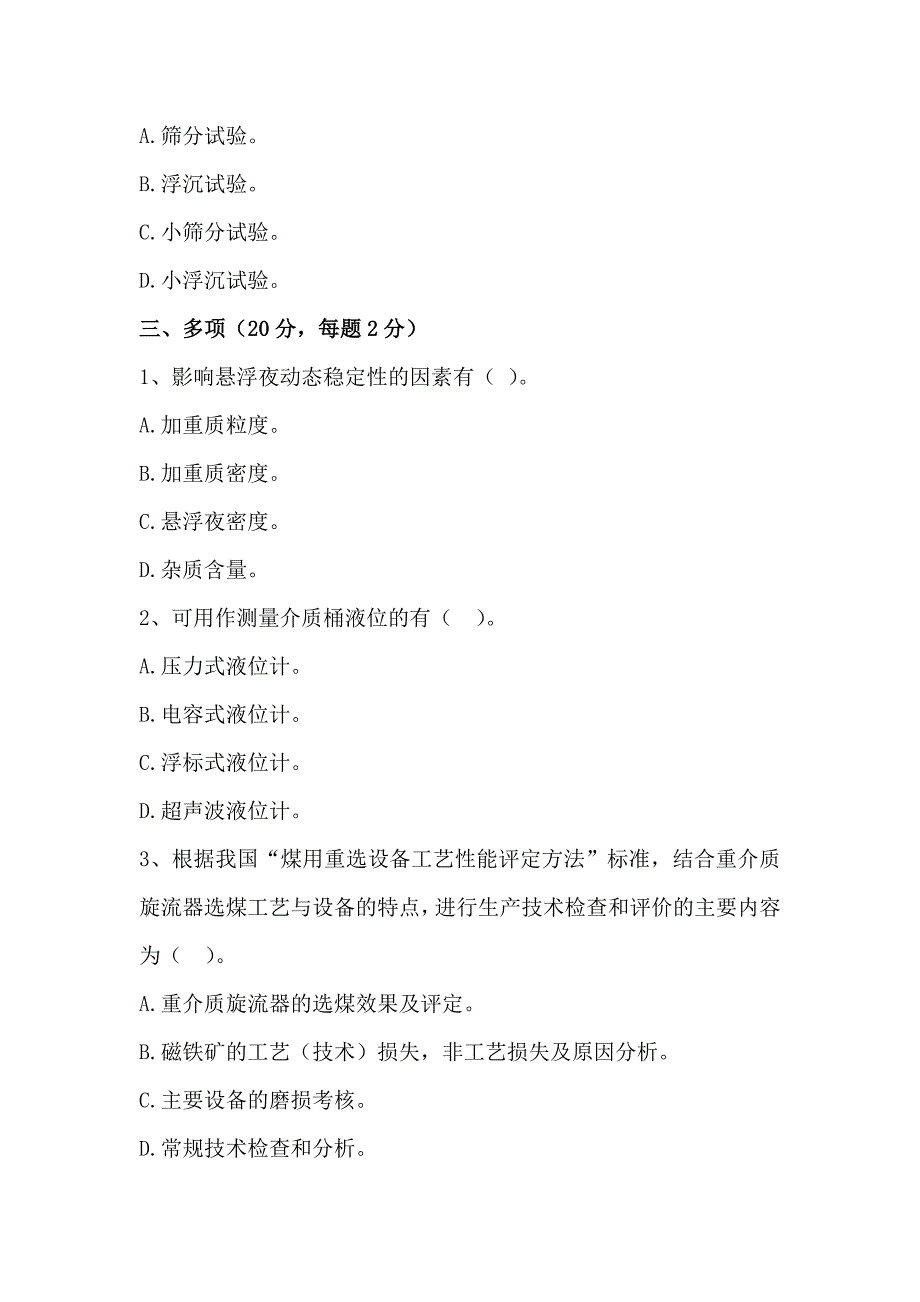 A.筛分试验。

B.浮沉试验。

C.小筛分试验。

D.小浮沉试验。

三、多项（20分，每题2分）

1、影响悬浮夜动态稳定性的因素有（ ）。

A.加重质粒度。

B.加重质密度。

C.悬浮夜密度。

D.杂质含量。

2、可用作测量介质桶液位的有（ ）。

A.压力式液位计。

B.电容式液位计。

C.浮标式液位计。

D.超声波液位计。

3、根据我国“煤用重选设备工艺性能评定方法”标准，结合重介质旋流器选煤工艺与设备的特点，进行生产技术检查和评价的主要内容为（ ）。

A.重介质旋流器的选煤效果及评定。

B.磁铁矿的工艺（技术）损失，非工艺损失及原因分析。

C.主要设备的磨损考核。

D.常规技术检查和分析。